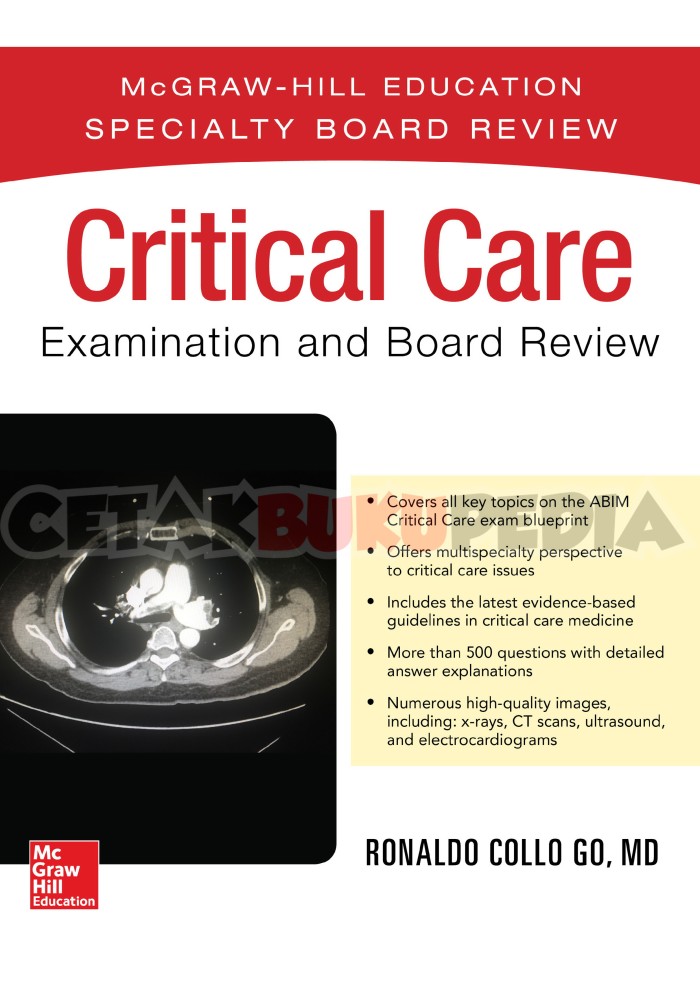 McGRAW-HILL EDUCATION
SPECIALTY BOARD REVIEW

Critical Care

Examination and Board Review

• Covers all key topics on the ABIM Critical Care exam blueprint

• Offers multispecialty perspective to critical care issues

• Includes the latest evidence-based guidelines in critical care medicine

• More than 500 questions with detailed answer explanations

• Numerous high-quality images, including: x-rays, CT scans, ultrasound, and electrocardiograms

Mc
Graw
Hill
Education

RONALDO COLLO GO, MD

CETAKBUKUPEDIA